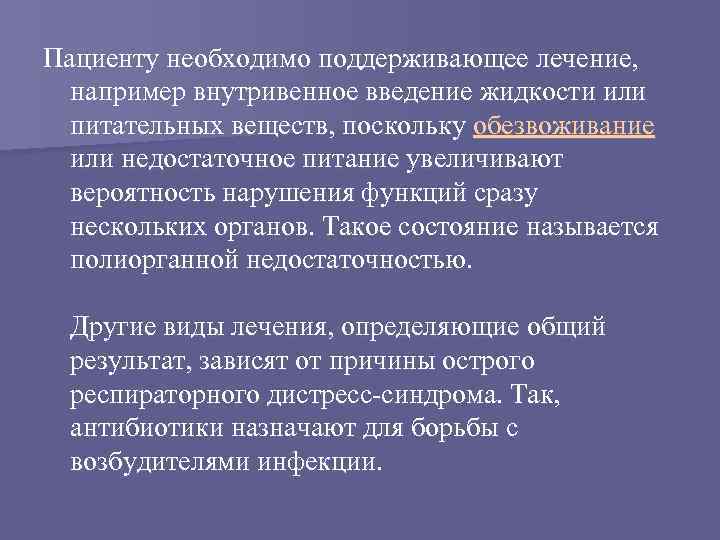 Пациенту необходимо поддерживающее лечение, например внутривенное введение жидкости или питательных веществ, поскольку обезвоживание или недостаточное питание увеличивают вероятность нарушения функций сразу нескольких органов. Такое состояние называется полиорганной недостаточностью.

Другие виды лечения, определяющие общий результат, зависят от причины острого респираторного дистресс-синдрома. Так, антибиотики назначают для борьбы с возбудителями инфекции.